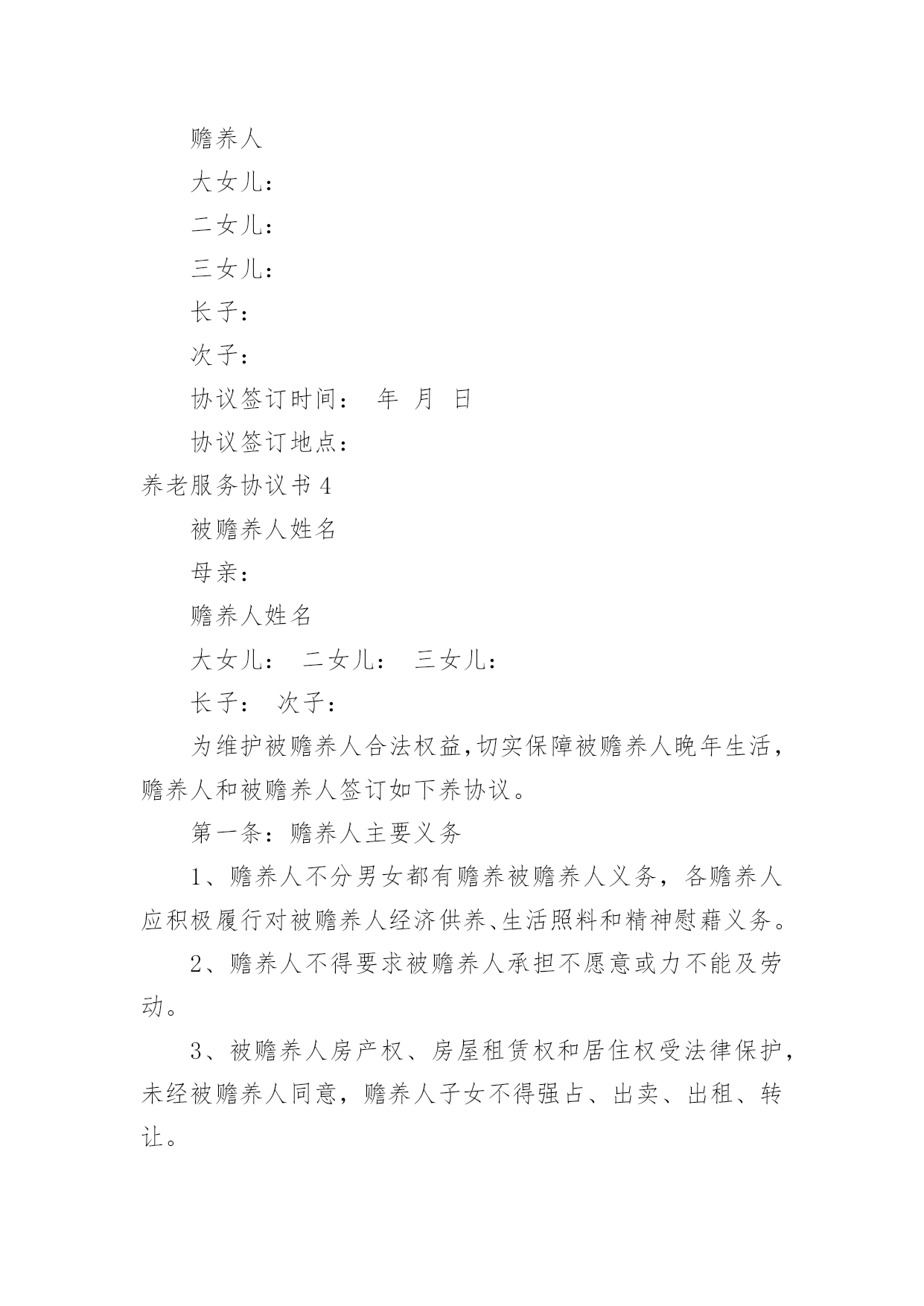 赡养人

大女儿：

二女儿：

三女儿：

长子：

次子：

协议签订时间：　年　月　日

协议签订地点：

养老服务协议书 4

被赡养人姓名

母亲：

赡养人姓名

大女儿：　二女儿：　三女儿：

长子：　次子：

为维护被赡养人合法权益,切实保障被赡养人晚年生活，赡养人和被赡养人签订如下养协议。

第一条：赡养人主要义务

1、赡养人不分男女都有赡养被赡养人义务，各赡养人应积极履行对被赡养人经济供养、生活照料和精神慰藉义务。

2、赡养人不得要求被赡养人承担不愿意或力不能及劳动。

3、被赡养人房产权、房屋租赁权和居住权受法律保护，未经被赡养人同意，赡养人子女不得强占、出卖、出租、转让。